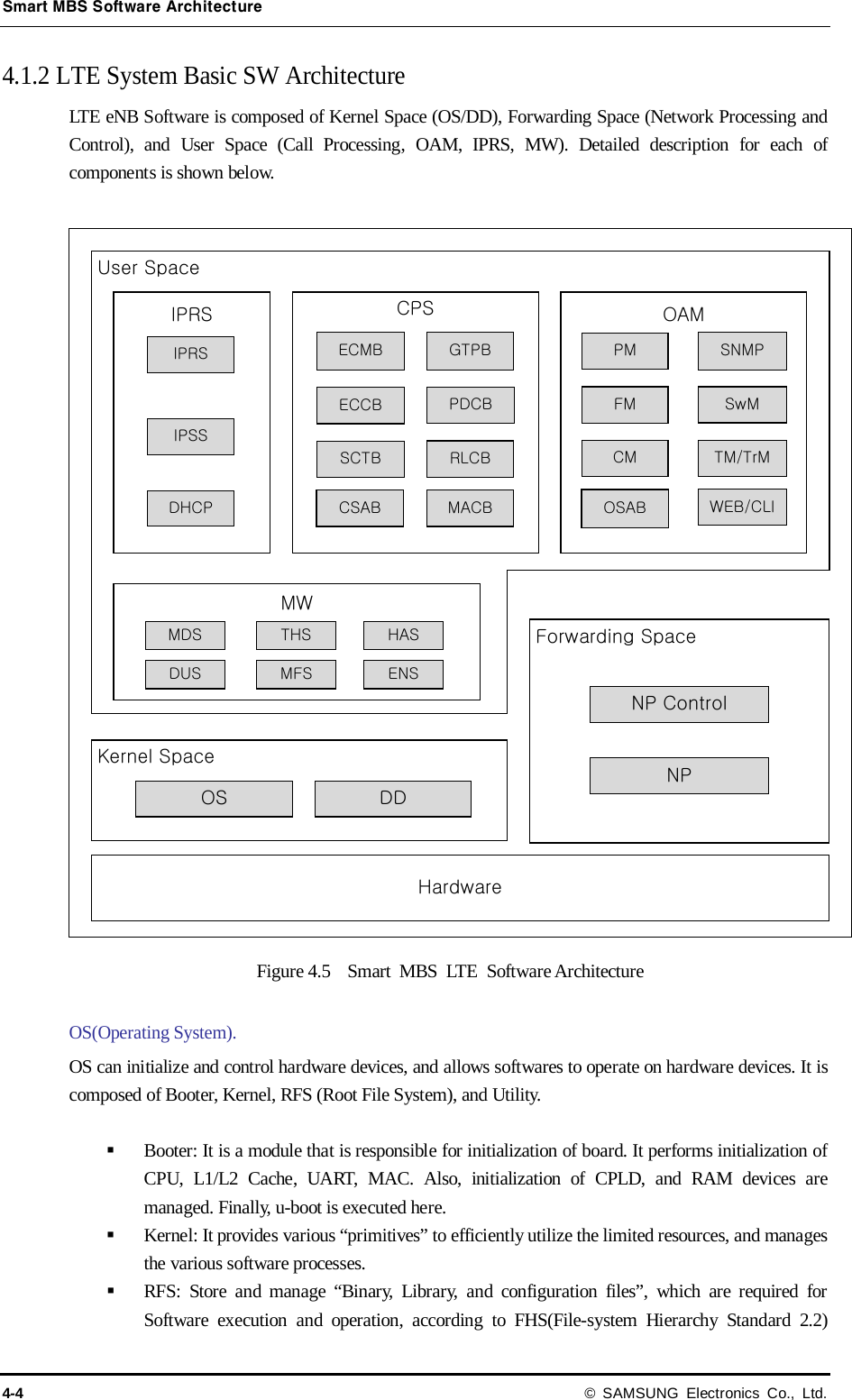 Smart MBS Software Architecture

4.1.2 LTE System Basic SW Architecture

LTE eNB Software is composed of Kernel Space (OS/DD), Forwarding Space (Network Processing and Control), and User Space (Call Processing, OAM, IPRS, MW). Detailed description for each of components is shown below.

User Space
IPRS
IPRS
IPSS
DHCP
CPS
ECMB
GTPB
ECCB
PDCB
SCTB
RLCB
CSAB
MACB
OAM
PM
SNMP
FM
SwM
CM
TM/TrM
OSAB
WEB/CLI
MW
MDS
THS
HAS
DUS
MFS
ENS
Forwarding Space
NP Control
NP
Kernel Space
OS
DD
Hardware

Figure 4.5 Smart MBS LTE Software Architecture

OS(Operating System).

OS can initialize and control hardware devices, and allows softwares to operate on hardware devices. It is composed of Booter, Kernel, RFS (Root File System), and Utility.

▪ Booter: It is a module that is responsible for initialization of board. It performs initialization of CPU, L1/L2 Cache, UART, MAC. Also, initialization of CPLD, and RAM devices are managed. Finally, u-boot is executed here.
▪ Kernel: It provides various “primitives” to efficiently utilize the limited resources, and manages the various software processes.
▪ RFS: Store and manage “Binary, Library, and configuration files”, which are required for Software execution and operation, according to FHS(File-system Hierarchy Standard 2.2)

4-4
© SAMSUNG Electronics Co., Ltd.